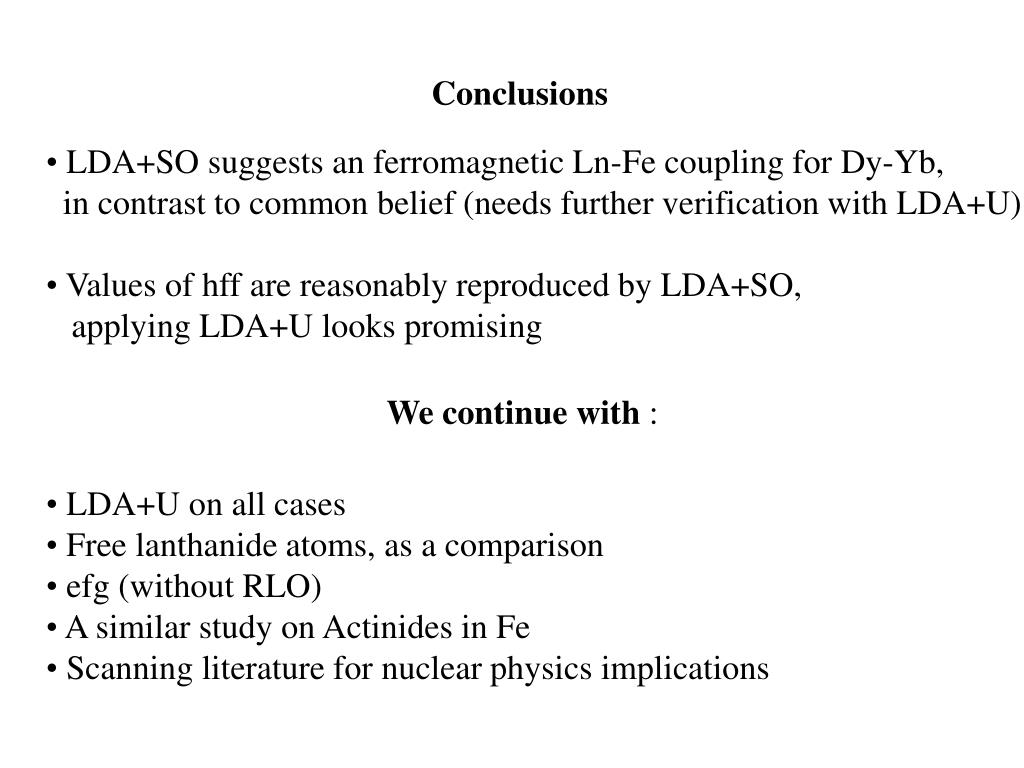 Conclusions

• LDA+SO suggests an ferromagnetic Ln-Fe coupling for Dy-Yb, in contrast to common belief (needs further verification with LDA+U)

• Values of hff are reasonably reproduced by LDA+SO, applying LDA+U looks promising

We continue with :

• LDA+U on all cases
• Free lanthanide atoms, as a comparison
• efg (without RLO)
• A similar study on Actinides in Fe
• Scanning literature for nuclear physics implications